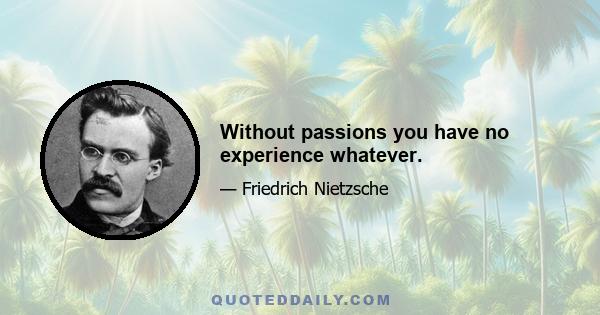 Without passions you have no experience whatever.

— Friedrich Nietzsche

QUOTEDDAILY.COM